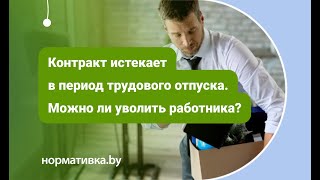 Контракт истекает в период трудового отпуска. Можно ли уволить работника?

нормативка.by